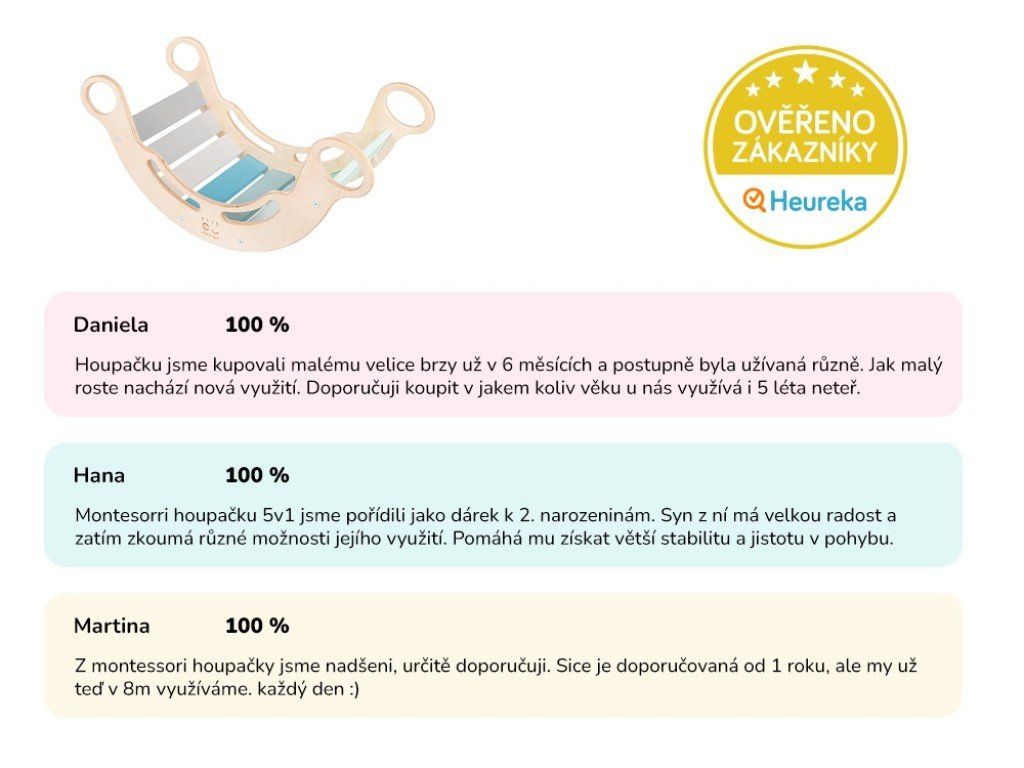 OVĚŘENO ZÁKAZNÍKY

Heureka

Daniela 100 %

Houpačku jsme kupovali malému velice brzy už v 6 měsících a postupně byla užívaná různě. Jak malý roste nachází nová využití. Doporučuji koupit v jakem koliv věku u nás využívá i 5 léta neteř.

Hana 100 %

Montesorri houpačku 5v1 jsme pořídili jako dárek k 2. narozeninám. Syn z ní má velkou radost a zatím zkoumá různé možnosti jejího využití. Pomáhá mu získat větší stabilitu a jistotu v pohybu.

Martina 100 %

Z montessori houpačky jsme nadšeni, určitě doporučuji. Sice je doporučovaná od 1 roku, ale my už teď v 8m využíváme. každý den :)